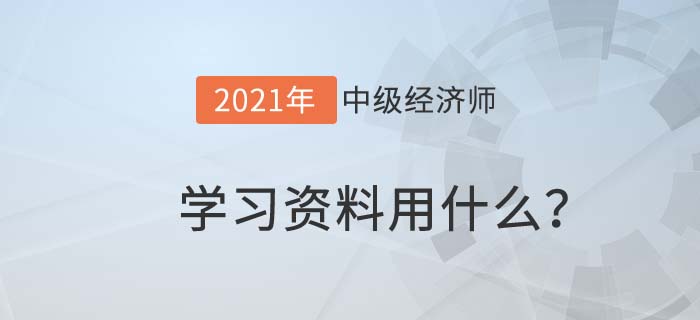 2021年 中级经济师

学习资料用什么？